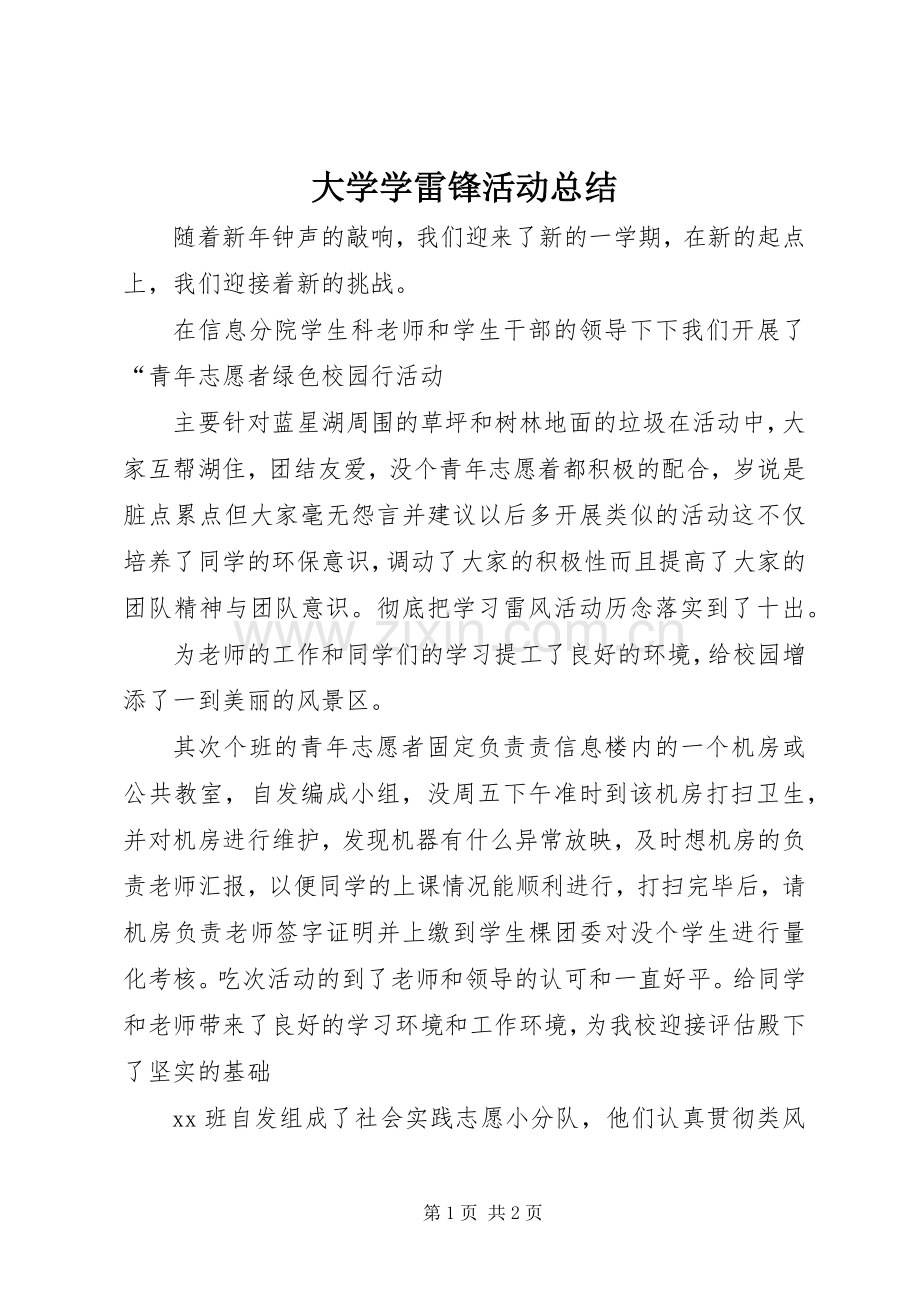 大学学雷锋活动总结

随着新年钟声的敲响，我们迎来了新的一学期，在新的起点上，我们迎接着新的挑战。

在信息分院学生科老师和学生干部的领导下下我们开展了“青年志愿者绿色校园行活动

主要针对蓝星湖周围的草坪和树林地面的垃圾在活动中，大家互帮湖住，团结友爱，没个青年志愿着都积极的配合，岁说是脏点累点但大家毫无怨言并建议以后多开展类似的活动这不仅培养了同学的环保意识，调动了大家的积极性而且提高了大家的团队精神与团队意识。彻底把学习雷风活动历念落实到了十出。

为老师的工作和同学们的学习提工了良好的环境，给校园增添了一到美丽的风景区。

其次个班的青年志愿者固定负责责信息楼内的一个机房或公共教室，自发编成小组，没周五下午准时到该机房打扫卫生，并对机房进行维护，发现机器有什么异常放映，及时想机房的负责老师汇报，以便同学的上课情况能顺利进行，打扫完毕后，请机房负责老师签字证明并上缴到学生棵团委对没个学生进行量化考核。吃次活动的到了老师和领导的认可和一直好平。给同学和老师带来了良好的学习环境和工作环境，为我校迎接评估殿下了坚实的基础

xx班自发组成了社会实践志愿小分队，他们认真贯彻类风

第1页 共2页

www.zixin.com.cn